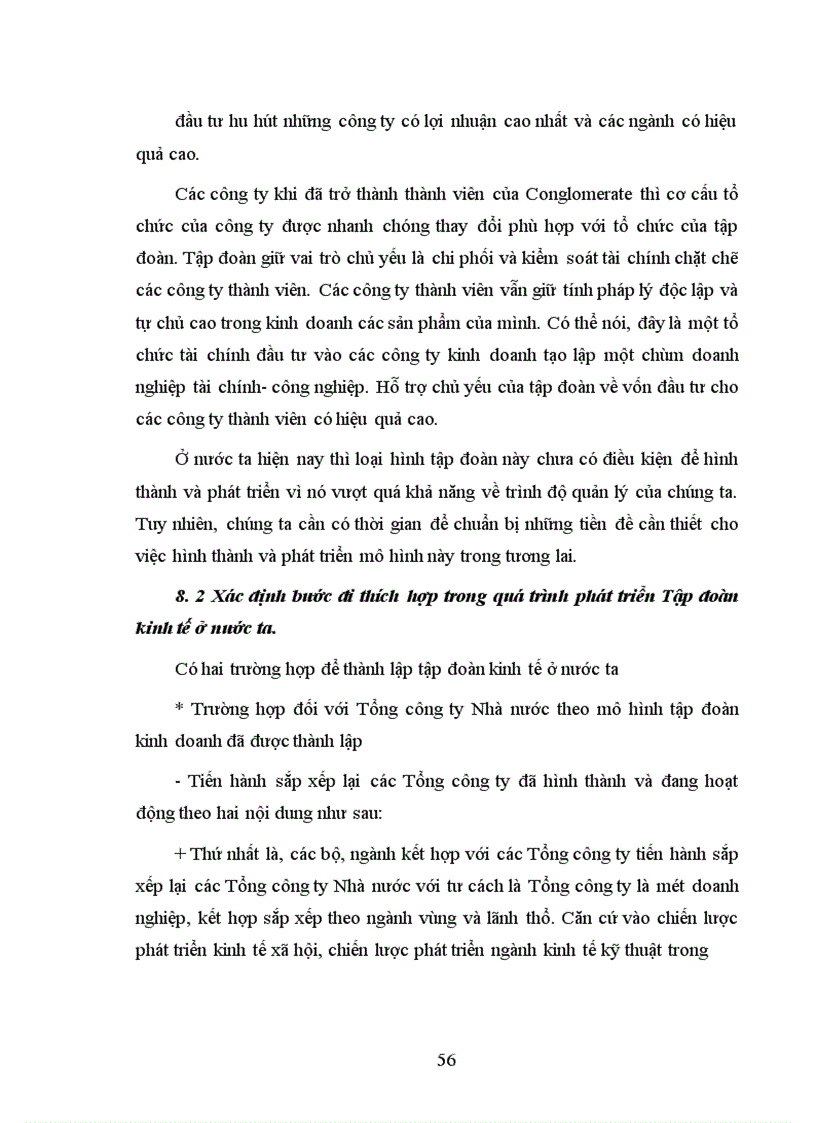 đầu tư hu hút những công ty có lợi nhuận cao nhất và các ngành có hiệu quả cao.

Các công ty khi đã trở thành thành viên của Conglomerate thì cơ cấu tổ chức của công ty được nhanh chóng thay đổi phù hợp với tổ chức của tập đoàn. Tập đoàn giữ vai trò chủ yếu là chi phối và kiểm soát tài chính chặt chẽ các công ty thành viên. Các công ty thành viên vẫn giữ tính pháp lý độc lập và tự chủ cao trong kinh doanh các sản phẩm của mình. Có thể nói, đây là một tổ chức tài chính đầu tư vào các công ty kinh doanh tạo lập một chùm doanh nghiệp tài chính- công nghiệp. Hỗ trợ chủ yếu của tập đoàn về vốn đầu tư cho các công ty thành viên có hiệu quả cao.

Ở nước ta hiện nay thì loại hình tập đoàn này chưa có điều kiện để hình thành và phát triển vì nó vượt quá khả năng về trình độ quản lý của chúng ta. Tuy nhiên, chúng ta cần có thời gian để chuẩn bị những tiền đề cần thiết cho việc hình thành và phát triển mô hình này trong tương lai.

8. 2 Xác định bước đi thích hợp trong quá trình phát triển Tập đoàn kinh tế ở nước ta.

Có hai trường hợp để thành lập tập đoàn kinh tế ở nước ta

* Trường hợp đối với Tổng công ty Nhà nước theo mô hình tập đoàn kinh doanh đã được thành lập

- Tiến hành sắp xếp lại các Tổng công ty đã hình thành và đang hoạt động theo hai nội dung như sau:

+ Thứ nhất là, các bộ, ngành kết hợp với các Tổng công ty tiến hành sắp xếp lại các Tổng công ty Nhà nước với tư cách là Tổng công ty là mét doanh nghiệp, kết hợp sắp xếp theo ngành vùng và lãnh thổ. Căn cứ vào chiến lược phát triển kinh tế xã hội, chiến lược phát triển ngành kinh tế kỹ thuật trong

56